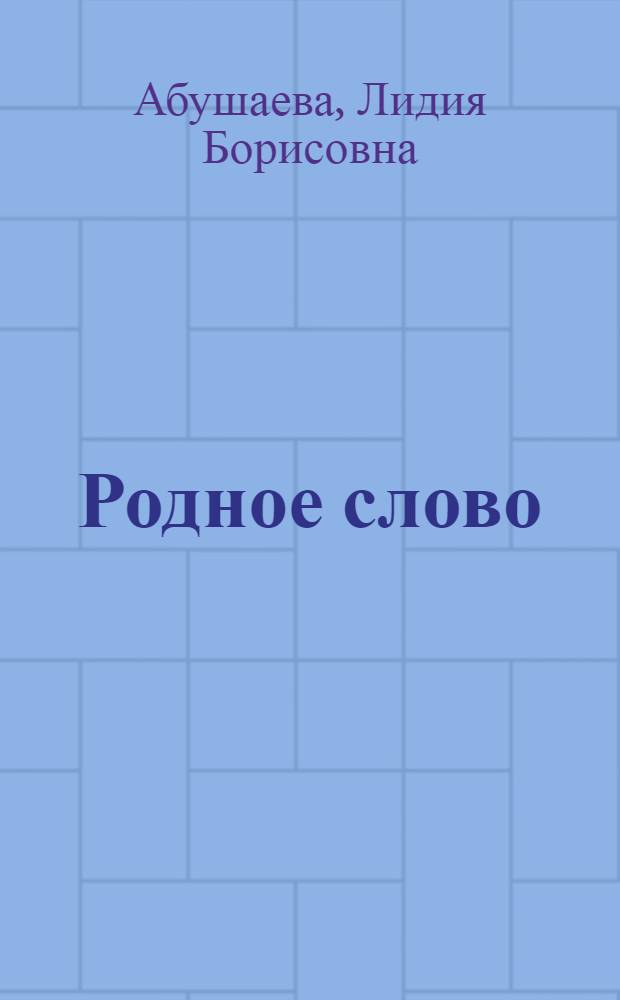 Абушаева, Лидия Борисовна

Родное слово